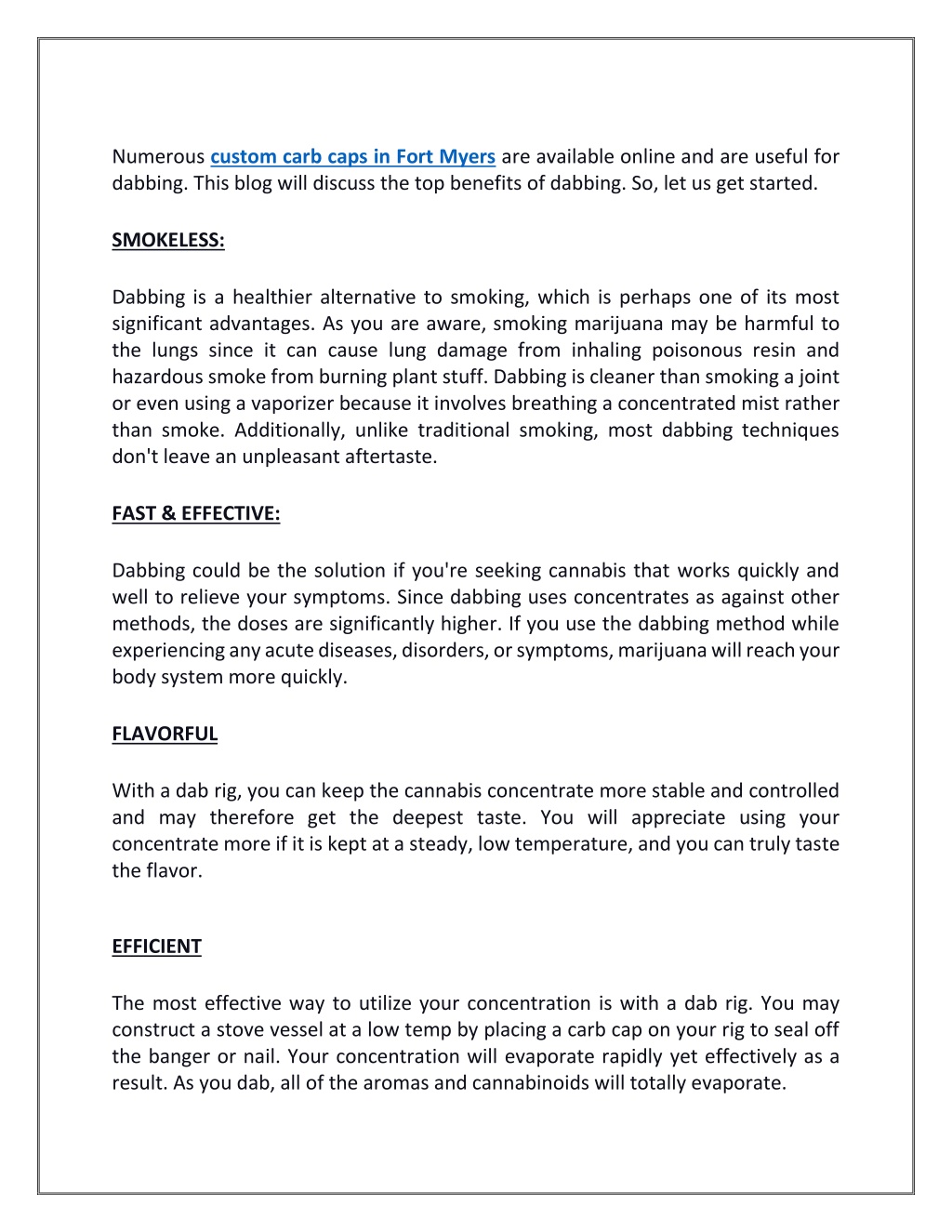 Numerous custom carb caps in Fort Myers are available online and are useful for dabbing. This blog will discuss the top benefits of dabbing. So, let us get started.

SMOKELESS:

Dabbing is a healthier alternative to smoking, which is perhaps one of its most significant advantages. As you are aware, smoking marijuana may be harmful to the lungs since it can cause lung damage from inhaling poisonous resin and hazardous smoke from burning plant stuff. Dabbing is cleaner than smoking a joint or even using a vaporizer because it involves breathing a concentrated mist rather than smoke. Additionally, unlike traditional smoking, most dabbing techniques don't leave an unpleasant aftertaste.

FAST & EFFECTIVE:

Dabbing could be the solution if you're seeking cannabis that works quickly and well to relieve your symptoms. Since dabbing uses concentrates as against other methods, the doses are significantly higher. If you use the dabbing method while experiencing any acute diseases, disorders, or symptoms, marijuana will reach your body system more quickly.

FLAVORFUL

With a dab rig, you can keep the cannabis concentrate more stable and controlled and may therefore get the deepest taste. You will appreciate using your concentrate more if it is kept at a steady, low temperature, and you can truly taste the flavor.

EFFICIENT

The most effective way to utilize your concentration is with a dab rig. You may construct a stove vessel at a low temp by placing a carb cap on your rig to seal off the banger or nail. Your concentration will evaporate rapidly yet effectively as a result. As you dab, all of the aromas and cannabinoids will totally evaporate.